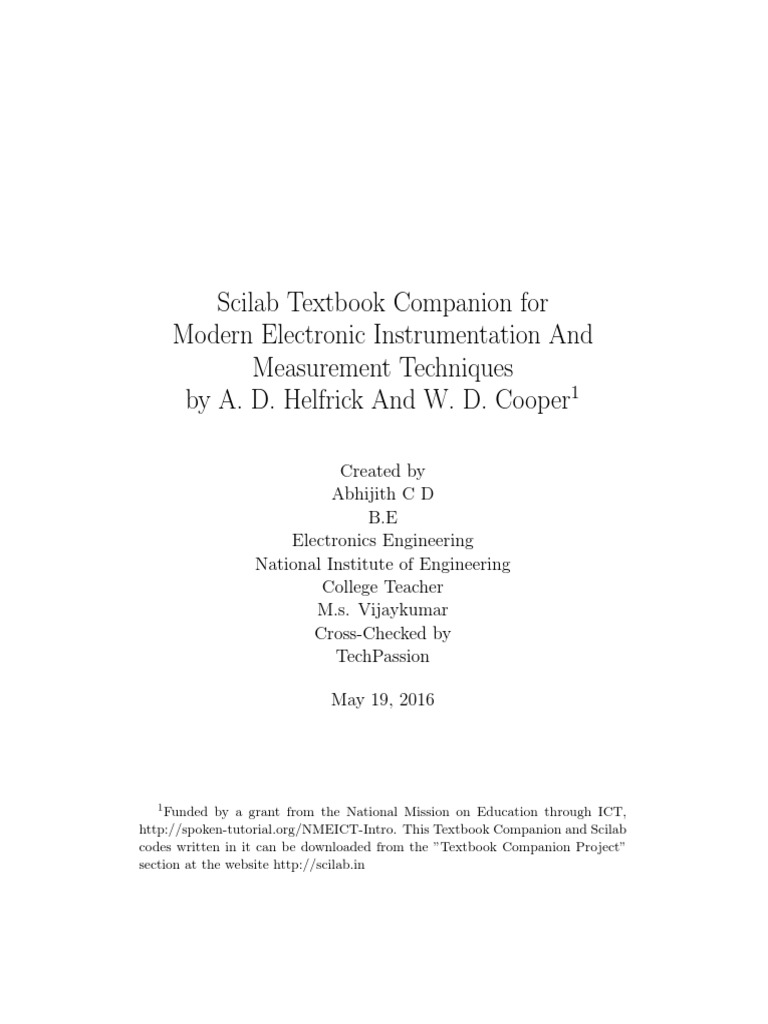 Scilab Textbook Companion for Modern Electronic Instrumentation And Measurement Techniques by A. D. Helfrick And W. D. Cooper$^1$

Created by
Abhijith C D
B.E
Electronics Engineering
National Institute of Engineering
College Teacher
M.s. Vijaykumar
Cross-Checked by
TechPassion

May 19, 2016

$^1$Funded by a grant from the National Mission on Education through ICT, http://spoken-tutorial.org/NMEICT-Intro. This Textbook Companion and Scilab codes written in it can be downloaded from the "Textbook Companion Project" section at the website http://scilab.in